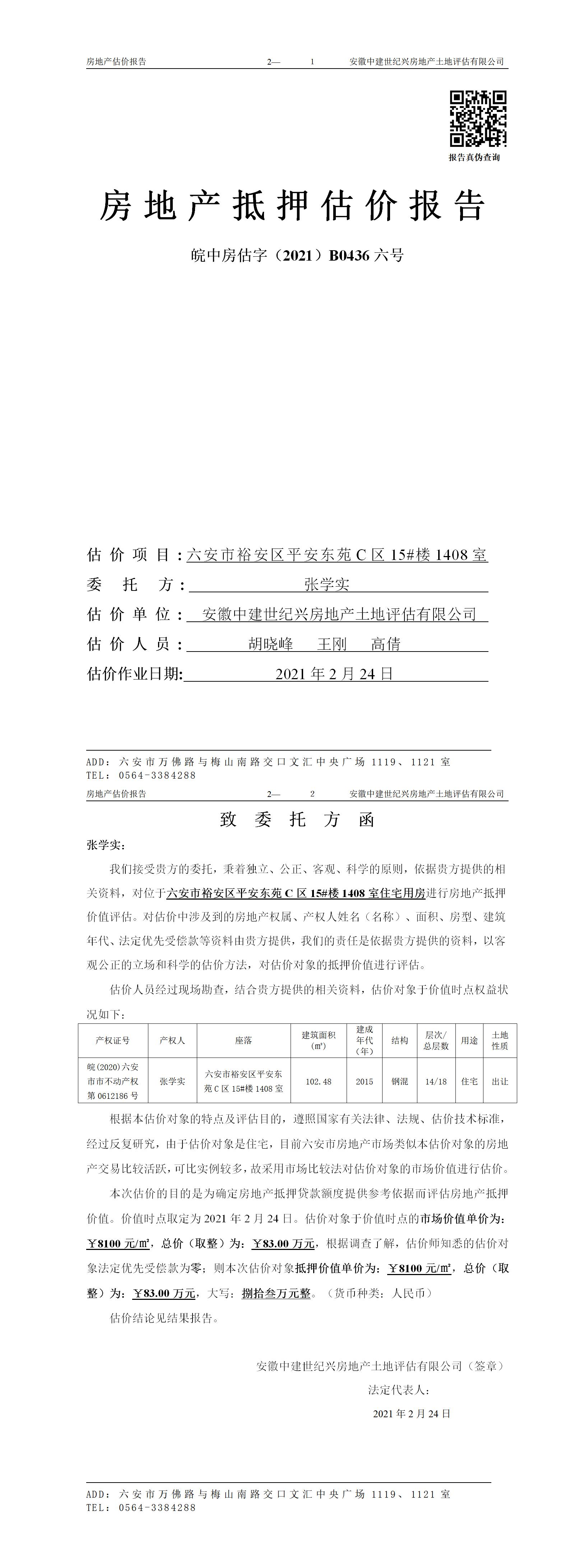 房地产估价报告 2— 1 安徽中建世纪兴房地产土地评估有限公司

报告真伪查询

房地产抵押估价报告

皖中房估字（2021）B0436 六号

估价项目：六安市裕安区平安东苑 C 区 15#楼 1408 室
委托方：张学实
估价单位：安徽中建世纪兴房地产土地评估有限公司
估价人员：胡晓峰 王刚 高倩
估价作业日期：2021 年 2 月 24 日

ADD：六安市万佛路与梅山南路交口文汇中央广场 1119、1121 室
TEL：0564-3384288

房地产估价报告 2— 2 安徽中建世纪兴房地产土地评估有限公司

致委托方函

张学实：

我们接受贵方的委托，秉着独立、公正、客观、科学的原则，依据贵方提供的相关资料，对位于六安市裕安区平安东苑 C 区 15#楼 1408 室住宅用房进行房地产抵押价值评估。对估价中涉及到的房地产权属、产权人姓名（名称）、面积、房型、建筑年代、法定优先受偿款等资料由贵方提供，我们的责任是依据贵方提供的资料，以客观公正的立场和科学的估价方法，对估价对象的抵押价值进行评估。

估价人员经过现场勘查，结合贵方提供的相关资料，估价对象于价值时点权益状况如下：

| 产权证号 | 产权人 | 座落 | 建筑面积（㎡） | 建成年代（年） | 结构 | 层次/总层数 | 用途 | 土地性质 |
|---|---|---|---|---|---|---|---|---|
| 皖(2020)六安市市不动产权第 0612186 号 | 张学实 | 六安市裕安区平安东苑 C 区 15#楼 1408 室 | 102.48 | 2015 | 钢混 | 14/18 | 住宅 | 出让 |

根据本估价对象的特点及评估目的，遵照国家有关法律、法规、估价技术标准，经过反复研究，由于估价对象是住宅，目前六安市房地产市场类似本估价对象的房地产交易比较活跃，可比实例较多，故采用市场比较法对估价对象的市场价值进行估价。

本次估价的目的是为确定房地产抵押贷款额度提供参考依据而评估房地产抵押价值。价值时点取定为 2021 年 2 月 24 日。估价对象于价值时点的市场价值单价为：￥8100 元/㎡，总价（取整）为：￥83.00 万元，根据调查了解，估价师知悉的估价对象法定优先受偿款为零；则本次估价对象抵押价值单价为：￥8100 元/㎡，总价（取整）为：￥83.00 万元，大写：捌拾叁万元整。（货币种类：人民币）

估价结论见结果报告。

安徽中建世纪兴房地产土地评估有限公司（签章）
法定代表人：
2021 年 2 月 24 日

ADD：六安市万佛路与梅山南路交口文汇中央广场 1119、1121 室
TEL：0564-3384288